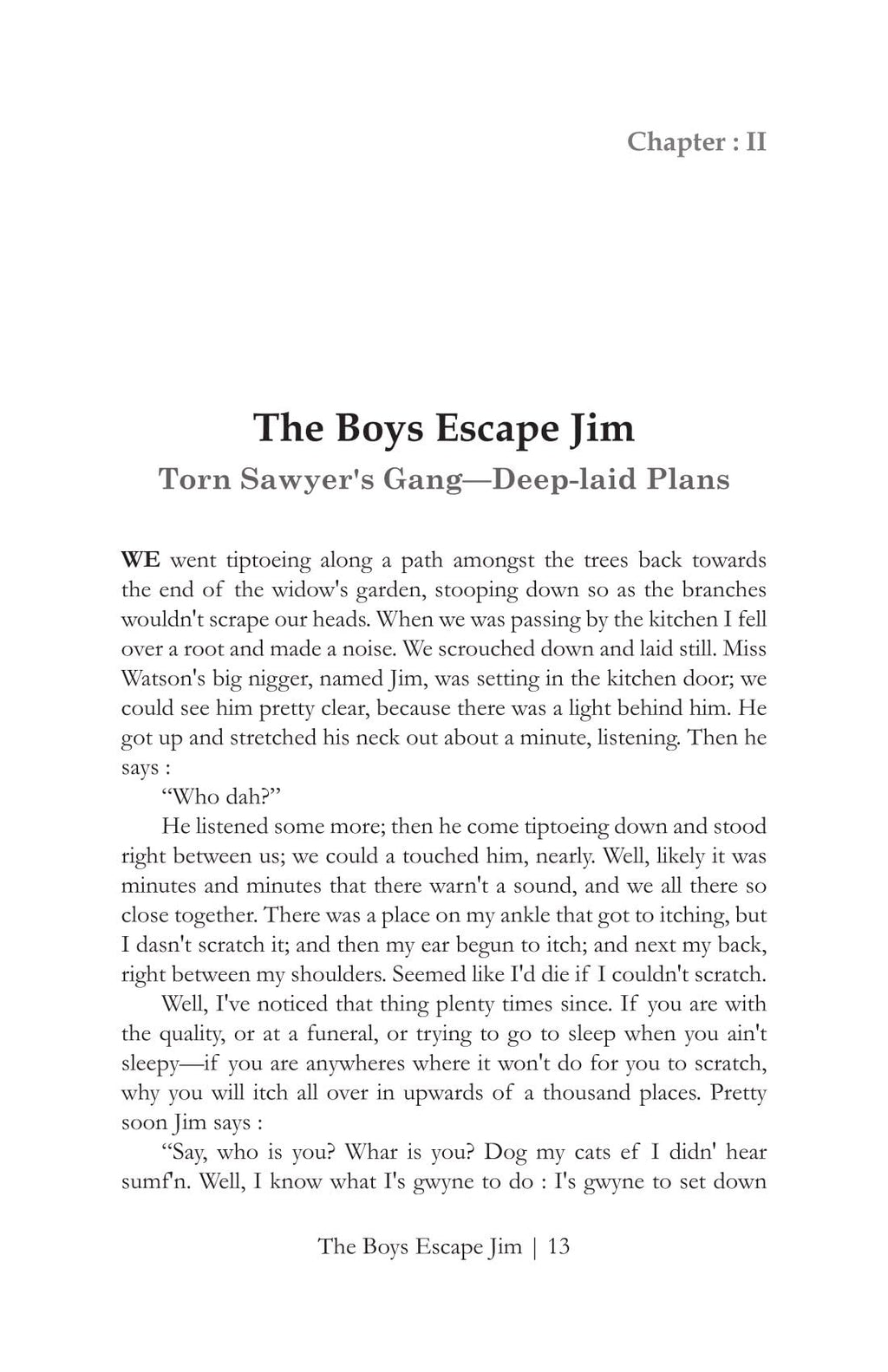 Chapter : II

The Boys Escape Jim

Torn Sawyer's Gang—Deep-laid Plans

WE went tiptoeing along a path amongst the trees back towards the end of the widow's garden, stooping down so as the branches wouldn't scrape our heads. When we was passing by the kitchen I fell over a root and made a noise. We scrouched down and laid still. Miss Watson's big nigger, named Jim, was setting in the kitchen door; we could see him pretty clear, because there was a light behind him. He got up and stretched his neck out about a minute, listening. Then he says :

"Who dah?"

He listened some more; then he come tiptoeing down and stood right between us; we could a touched him, nearly. Well, likely it was minutes and minutes that there warn't a sound, and we all there so close together. There was a place on my ankle that got to itching, but I dasn't scratch it; and then my ear begun to itch; and next my back, right between my shoulders. Seemed like I'd die if I couldn't scratch.

Well, I've noticed that thing plenty times since. If you are with the quality, or at a funeral, or trying to go to sleep when you ain't sleepy—if you are anywheres where it won't do for you to scratch, why you will itch all over in upwards of a thousand places. Pretty soon Jim says :

"Say, who is you? Whar is you? Dog my cats ef I didn' hear sumf'n. Well, I know what I's gwyne to do : I's gwyne to set down

The Boys Escape Jim | 13